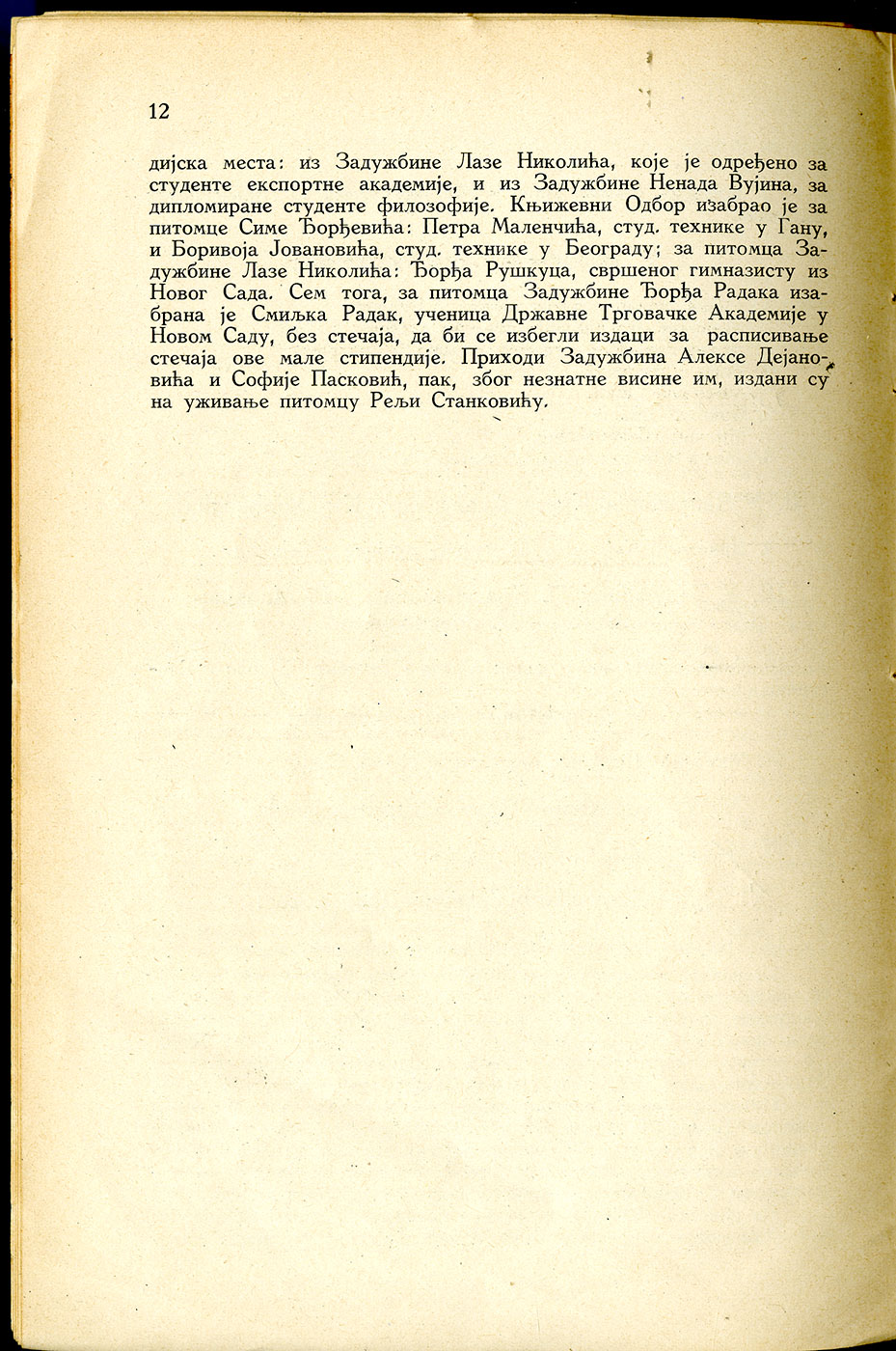 12

дијска места: из Задужбине Лазе Николића, које је одређено за студенте експортне академије, и из Задужбине Ненада Вујина, за дипломиране студенте филозофије. Књижевни Одбор изабрао је за питомце Симе Ђорђевића: Петра Маленчића, студ. технике у Гану, и Боривоја Јовановића, студ. технике у Београду; за питомца Задужбине Лазе Николића: Ђорђа Рушкуца, свршеног гимназисту из Новог Сада. Сем тога, за питомца Задужбине Ђорђа Радака изабрана је Смиљка Радак, ученица Државне Трговачке Академије у Новом Саду, без стечаја, да би се избегли издаци за расписивање стечаја ове мале стипендије. Приходи Задужбина Алексе Дејановића и Софије Пасковић, пак, због незнатне висине им, издани су на уживање питомцу Рељи Станковићу.